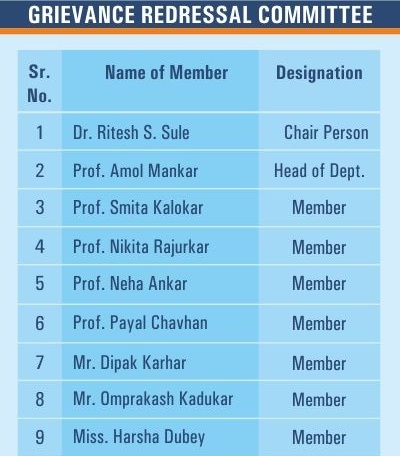 GRIEVANCE REDRESSAL COMMITTEE

| Sr. No. | Name of Member | Designation |
|---|---|---|
| 1 | Dr. Ritesh S. Sule | Chair Person |
| 2 | Prof. Amol Mankar | Head of Dept. |
| 3 | Prof. Smita Kalokar | Member |
| 4 | Prof. Nikita Rajurkar | Member |
| 5 | Prof. Neha Ankar | Member |
| 6 | Prof. Payal Chavhan | Member |
| 7 | Mr. Dipak Karhar | Member |
| 8 | Mr. Omprakash Kadukar | Member |
| 9 | Miss. Harsha Dubey | Member |